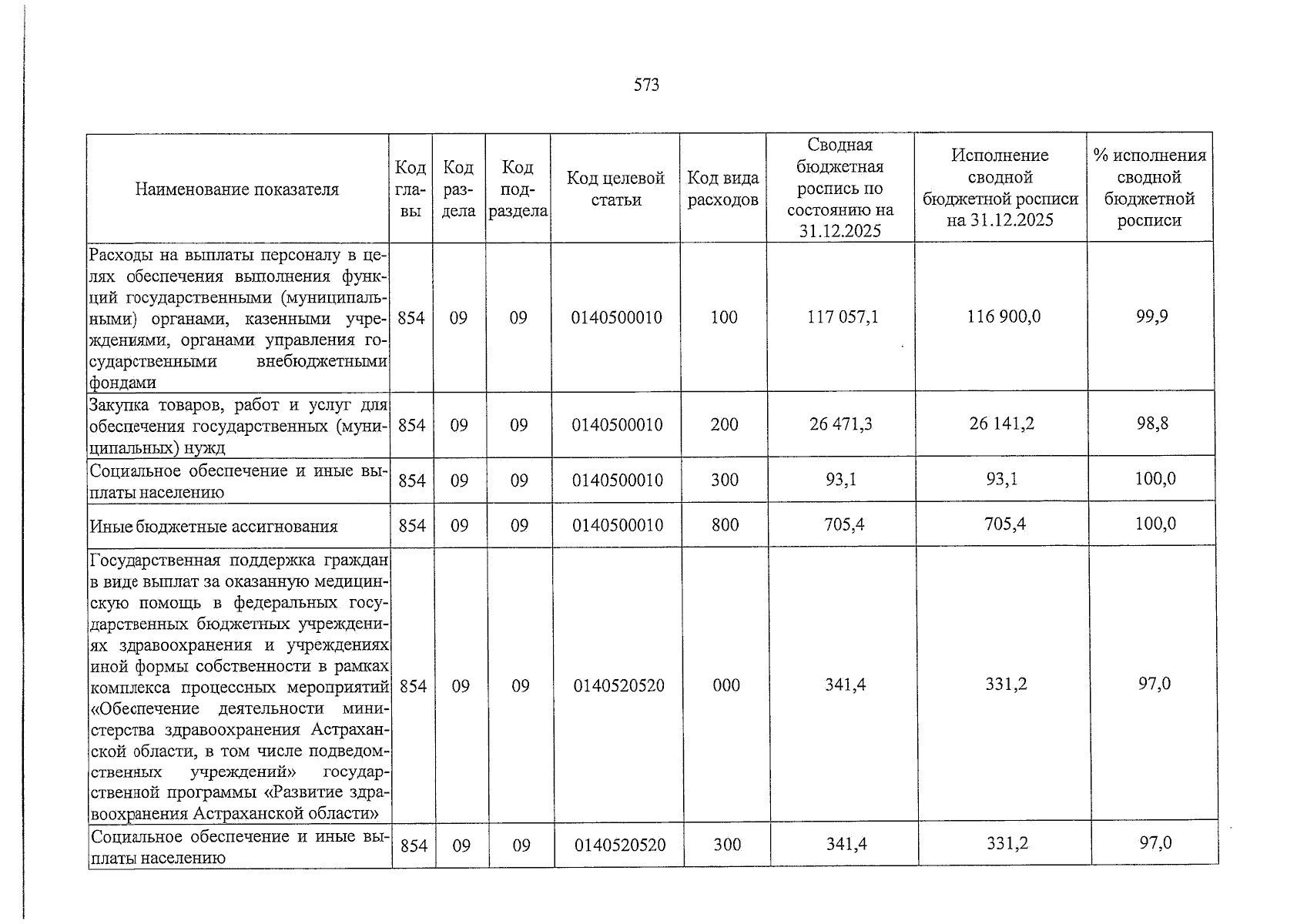 573

| Наименование показателя | Код главы | Код раздела | Код подраздела | Код целевой статьи | Код вида расходов | Сводная бюджетная роспись по состоянию на 31.12.2025 | Исполнение сводной бюджетной росписи на 31.12.2025 | % исполнения сводной бюджетной росписи |
|---|---|---|---|---|---|---|---|---|
| Расходы на выплаты персоналу в целях обеспечения выполнения функций государственными (муниципальными) органами, казенными учреждениями, органами управления государственными внебюджетными фондами | 854 | 09 | 09 | 0140500010 | 100 | 117 057,1 | 116 900,0 | 99,9 |
| Закупка товаров, работ и услуг для обеспечения государственных (муниципальных) нужд | 854 | 09 | 09 | 0140500010 | 200 | 26 471,3 | 26 141,2 | 98,8 |
| Социальное обеспечение и иные выплаты населению | 854 | 09 | 09 | 0140500010 | 300 | 93,1 | 93,1 | 100,0 |
| Иные бюджетные ассигнования | 854 | 09 | 09 | 0140500010 | 800 | 705,4 | 705,4 | 100,0 |
| Государственная поддержка граждан в виде выплат за оказанную медицинскую помощь в федеральных государственных бюджетных учреждениях здравоохранения и учреждениях иной формы собственности в рамках комплекса процессных мероприятий «Обеспечение деятельности министерства здравоохранения Астраханской области, в том числе подведомственных учреждений» государственной программы «Развитие здравоохранения Астраханской области» | 854 | 09 | 09 | 0140520520 | 000 | 341,4 | 331,2 | 97,0 |
| Социальное обеспечение и иные выплаты населению | 854 | 09 | 09 | 0140520520 | 300 | 341,4 | 331,2 | 97,0 |